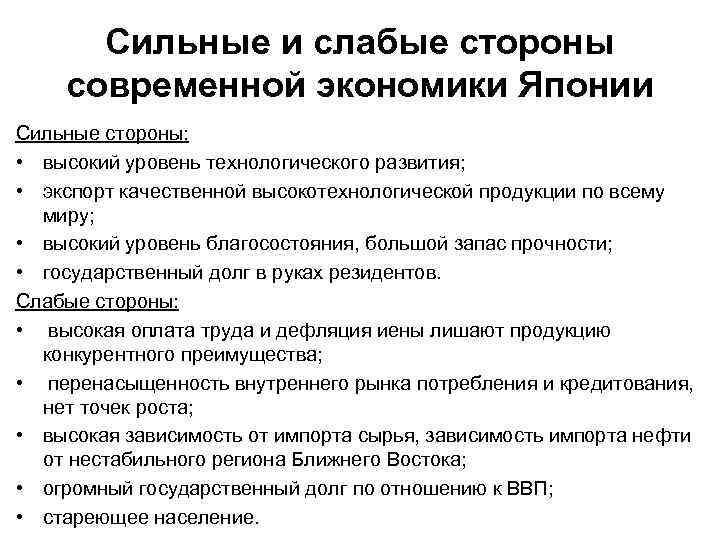 Сильные и слабые стороны современной экономики Японии

Сильные стороны:
• высокий уровень технологического развития;
• экспорт качественной высокотехнологической продукции по всему миру;
• высокий уровень благосостояния, большой запас прочности;
• государственный долг в руках резидентов.

Слабые стороны:
• высокая оплата труда и дефляция иены лишают продукцию конкурентного преимущества;
• перенасыщенность внутреннего рынка потребления и кредитования, нет точек роста;
• высокая зависимость от импорта сырья, зависимость импорта нефти от нестабильного региона Ближнего Востока;
• огромный государственный долг по отношению к ВВП;
• стареющее население.